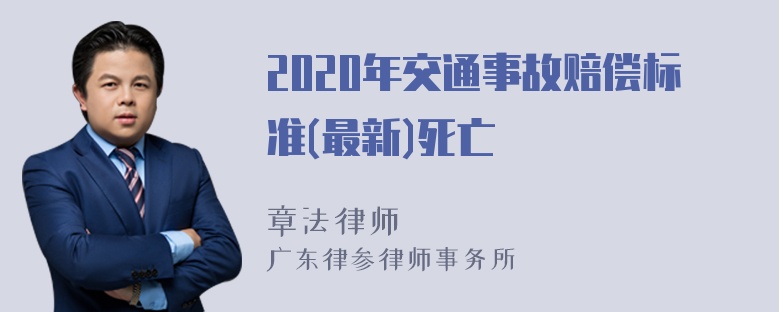 2020年交通事故赔偿标准(最新)死亡

章法律师
广东律参律师事务所